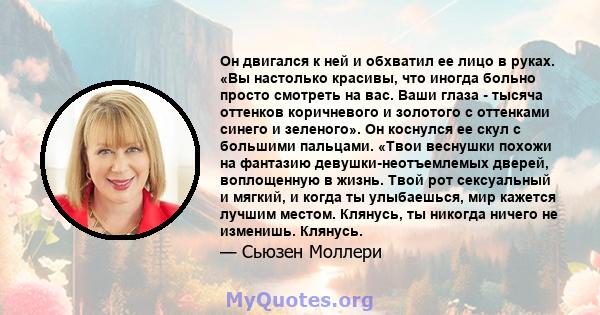 Он двигался к ней и обхватил ее лицо в руках. «Вы настолько красивы, что иногда больно просто смотреть на вас. Ваши глаза - тысяча оттенков коричневого и золотого с оттенками синего и зеленого». Он коснулся ее скул с большими пальцами. «Твои веснушки похожи на фантазию девушки-неотъемлемых дверей, воплощенную в жизнь. Твой рот сексуальный и мягкий, и когда ты улыбаешься, мир кажется лучшим местом. Клянусь, ты никогда ничего не изменишь. Клянусь.

— Сьюзен Моллери

MyQuotes.org